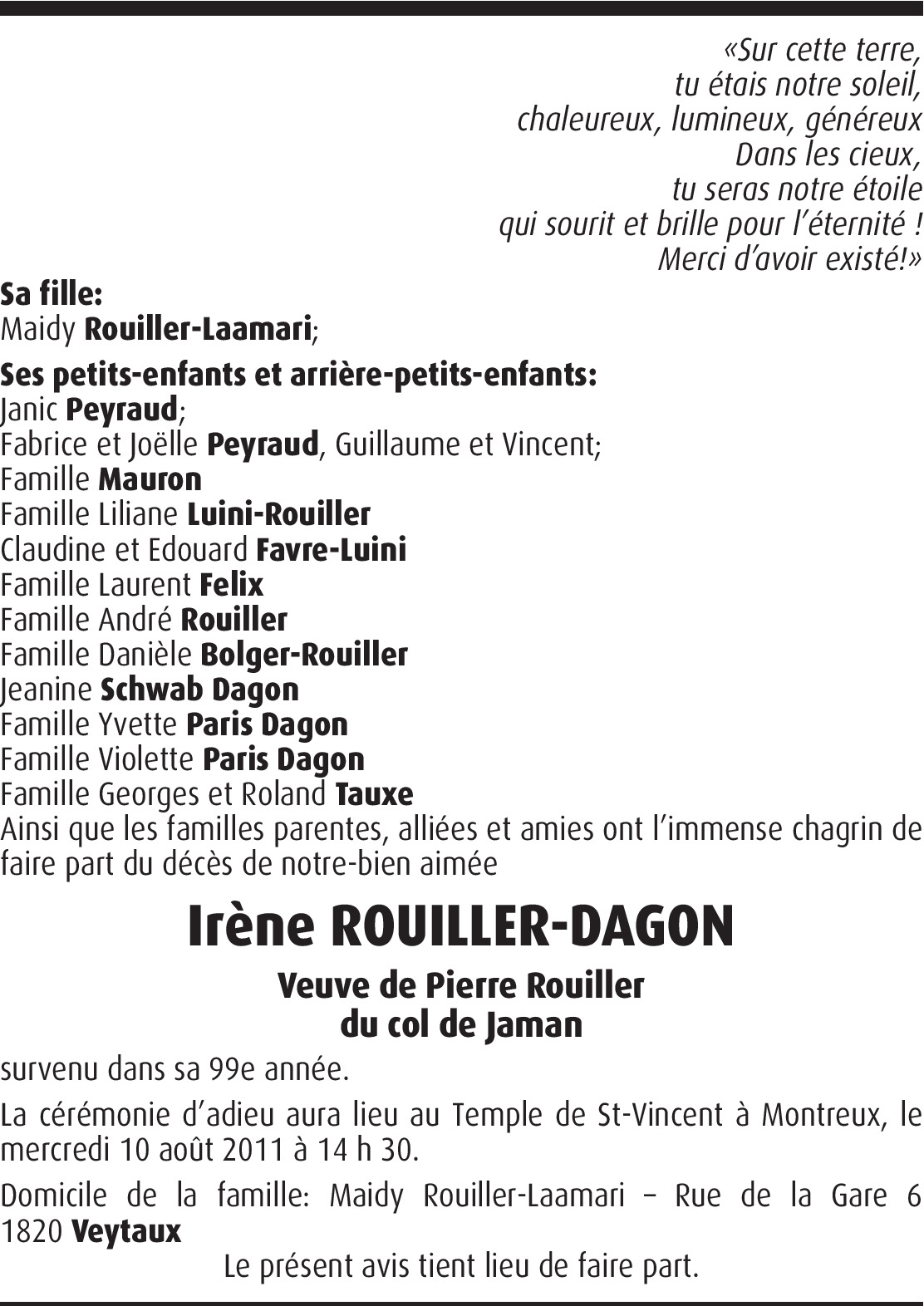 «Sur cette terre,
tu étais notre soleil,
chaleureux, lumineux, généreux
Dans les cieux,
tu seras notre étoile
qui sourit et brille pour l'éternité !
Merci d'avoir existé!»

Sa fille:
Maidy Rouiller-Laamari;

Ses petits-enfants et arrière-petits-enfants:
Janic Peyraud;
Fabrice et Joëlle Peyraud, Guillaume et Vincent;
Famille Mauron
Famille Liliane Luini-Rouiller
Claudine et Edouard Favre-Luini
Famille Laurent Felix
Famille André Rouiller
Famille Danièle Bolger-Rouiller
Jeanine Schwab Dagon
Famille Yvette Paris Dagon
Famille Violette Paris Dagon
Famille Georges et Roland Tauxe
Ainsi que les familles parentes, alliées et amies ont l'immense chagrin de faire part du décès de notre-bien aimée

Irène ROUILLER-DAGON

Veuve de Pierre Rouiller
du col de Jaman

survenu dans sa 99e année.

La cérémonie d'adieu aura lieu au Temple de St-Vincent à Montreux, le mercredi 10 août 2011 à 14 h 30.

Domicile de la famille: Maidy Rouiller-Laamari – Rue de la Gare 6 1820 Veytaux

Le présent avis tient lieu de faire part.